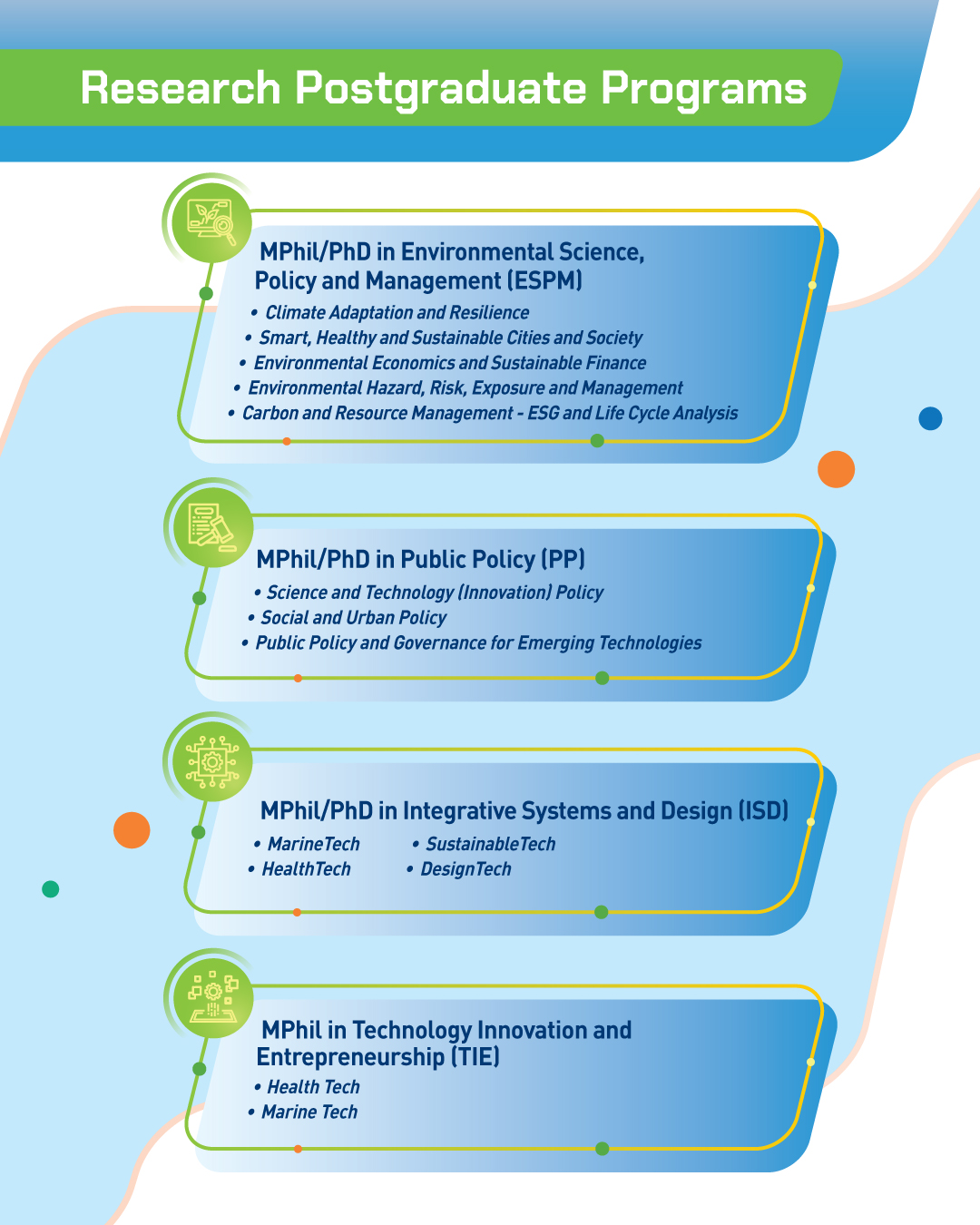 Research Postgraduate Programs

MPhil/PhD in Environmental Science, Policy and Management (ESPM)

• Climate Adaptation and Resilience
• Smart, Healthy and Sustainable Cities and Society
• Environmental Economics and Sustainable Finance
• Environmental Hazard, Risk, Exposure and Management
• Carbon and Resource Management - ESG and Life Cycle Analysis

MPhil/PhD in Public Policy (PP)

• Science and Technology (Innovation) Policy
• Social and Urban Policy
• Public Policy and Governance for Emerging Technologies

MPhil/PhD in Integrative Systems and Design (ISD)

• MarineTech
• HealthTech
• SustainableTech
• DesignTech

MPhil in Technology Innovation and Entrepreneurship (TIE)

• Health Tech
• Marine Tech